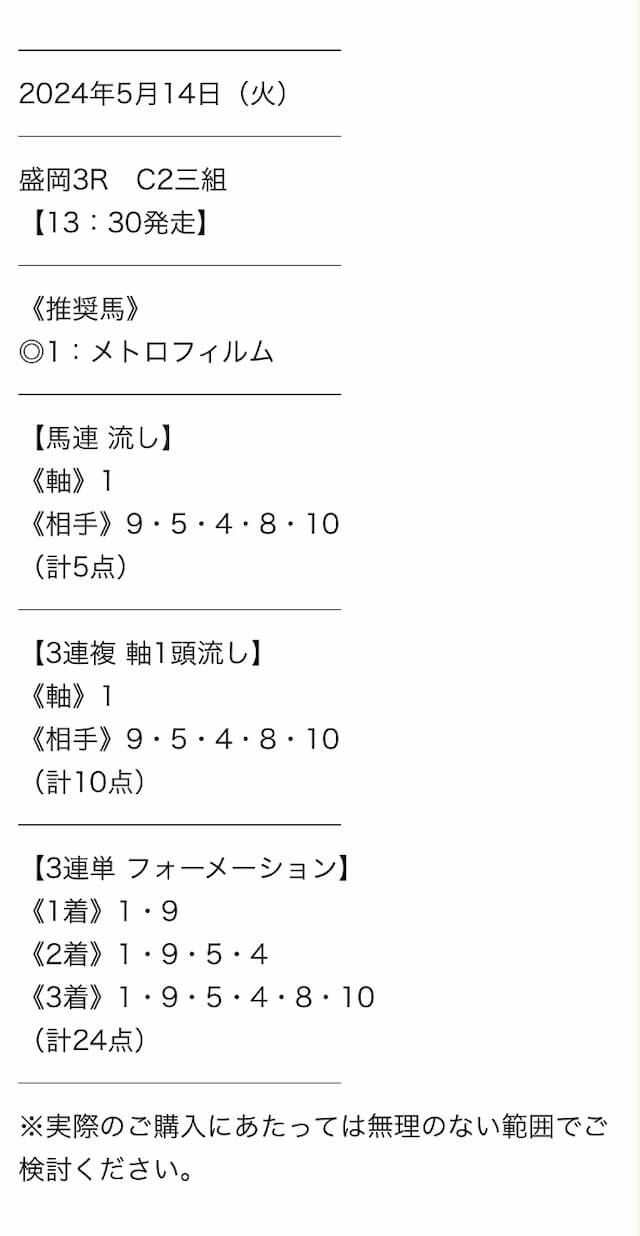 2024年5月14日（火）

盛岡3R　C2三組
【13：30発走】

《推奨馬》
◎1：メトロフィルム

【馬連 流し】
《軸》1
《相手》9・5・4・8・10
（計5点）

【3連複 軸1頭流し】
《軸》1
《相手》9・5・4・8・10
（計10点）

【3連単 フォーメーション】
《1着》1・9
《2着》1・9・5・4
《3着》1・9・5・4・8・10
（計24点）

※実際のご購入にあたっては無理のない範囲でご検討ください。